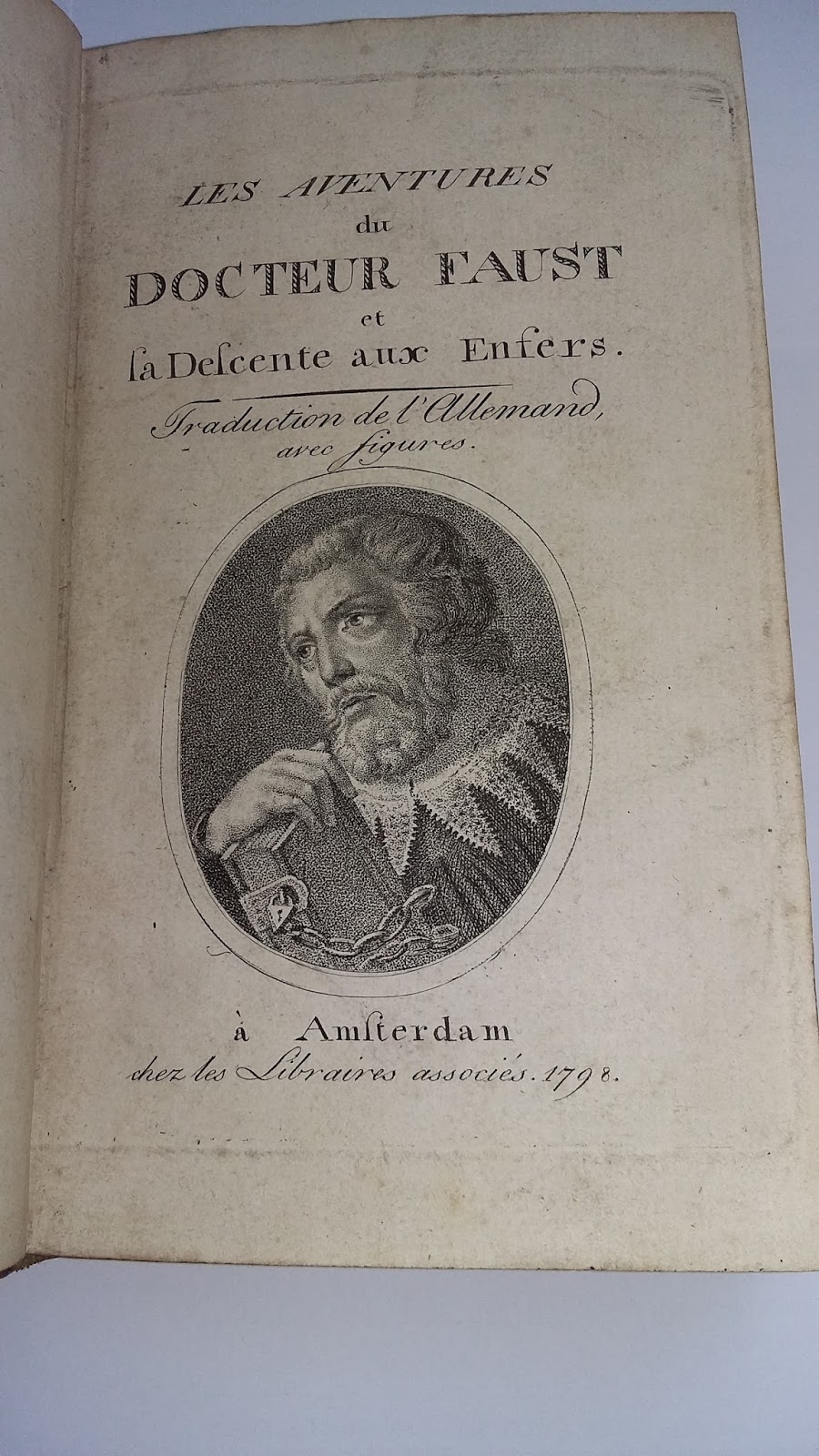 LES AVENTURES
du
DOCTEUR FAUST
et
ſa Deſcente aux Enfers.
Traduction de l'Allemand,
avec figures.

à Amſterdam
chez les Libraires associés. 1798.